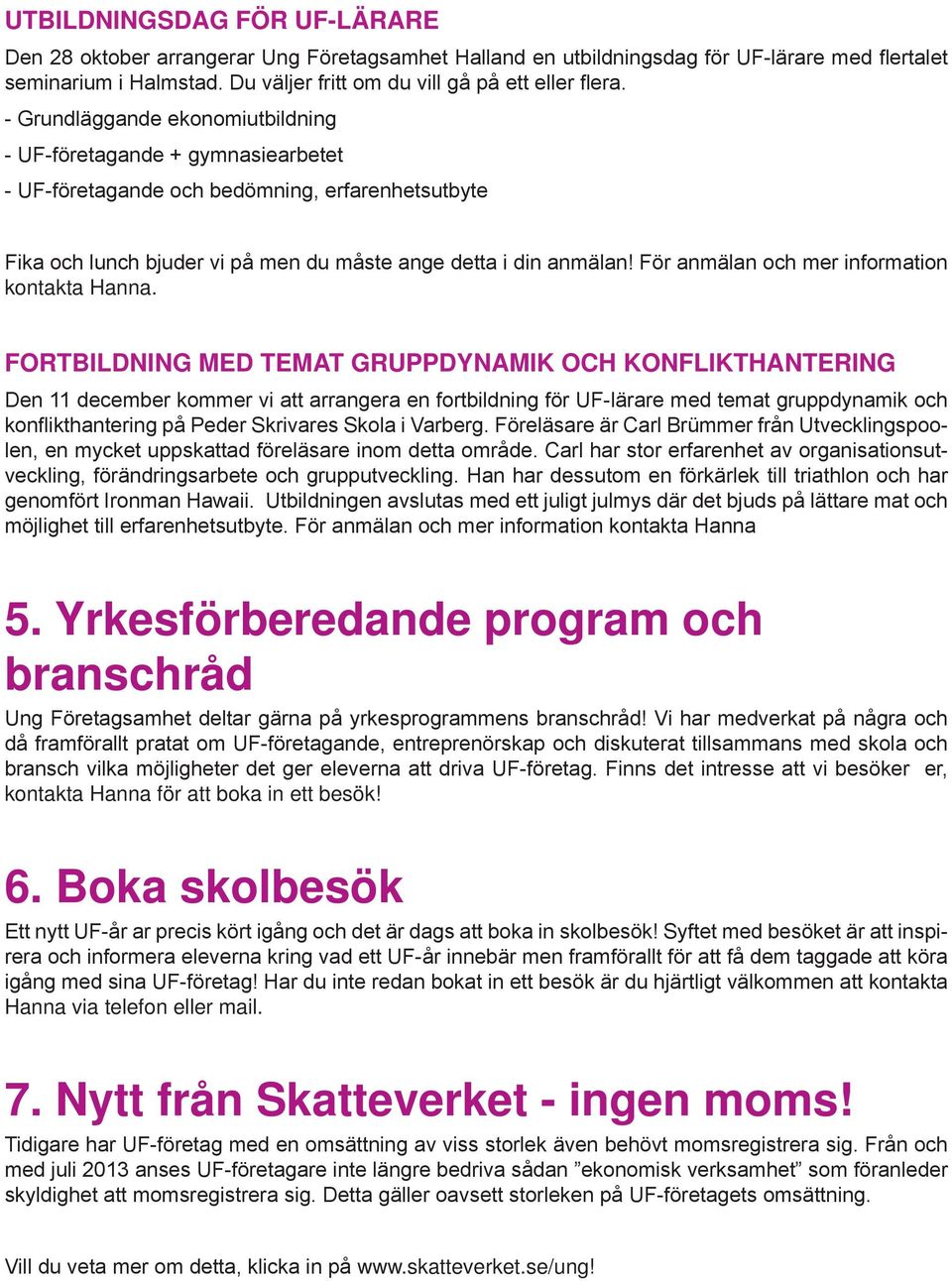 UTBILDNINGSDAG FÖR UF-LÄRARE

Den 28 oktober arrangerar Ung Företagsamhet Halland en utbildningsdag för UF-lärare med flertalet seminarium i Halmstad. Du väljer fritt om du vill gå på ett eller flera.

- Grundläggande ekonomiutbildning

- UF-företagande + gymnasiearbetet

- UF-företagande och bedömning, erfarenhetsutbyte

Fika och lunch bjuder vi på men du måste ange detta i din anmälan! För anmälan och mer information kontakta Hanna.

FORTBILDNING MED TEMAT GRUPPDYNAMIK OCH KONFLIKTHANTERING

Den 11 december kommer vi att arrangera en fortbildning för UF-lärare med temat gruppdynamik och konflikthantering på Peder Skrivares Skola i Varberg. Föreläsare är Carl Brümmer från Utvecklingspoolen, en mycket uppskattad föreläsare inom detta område. Carl har stor erfarenhet av organisationsutveckling, förändringsarbete och grupputveckling. Han har dessutom en förkärlek till triathlon och har genomfört Ironman Hawaii. Utbildningen avslutas med ett juligt julmys där det bjuds på lättare mat och möjlighet till erfarenhetsutbyte. För anmälan och mer information kontakta Hanna

5. Yrkesförberedande program och branschråd

Ung Företagsamhet deltar gärna på yrkesprogrammens branschråd! Vi har medverkat på några och då framförallt pratat om UF-företagande, entreprenörskap och diskuterat tillsammans med skola och bransch vilka möjligheter det ger eleverna att driva UF-företag. Finns det intresse att vi besöker er, kontakta Hanna för att boka in ett besök!

6. Boka skolbesök

Ett nytt UF-år ar precis kört igång och det är dags att boka in skolbesök! Syftet med besöket är att inspirera och informera eleverna kring vad ett UF-år innebär men framförallt för att få dem taggade att köra igång med sina UF-företag! Har du inte redan bokat in ett besök är du hjärtligt välkommen att kontakta Hanna via telefon eller mail.

7. Nytt från Skatteverket - ingen moms!

Tidigare har UF-företag med en omsättning av viss storlek även behövt momsregistrera sig. Från och med juli 2013 anses UF-företagare inte längre bedriva sådan ”ekonomisk verksamhet” som föranleder skyldighet att momsregistrera sig. Detta gäller oavsett storleken på UF-företagets omsättning.

Vill du veta mer om detta, klicka in på www.skatteverket.se/ung!